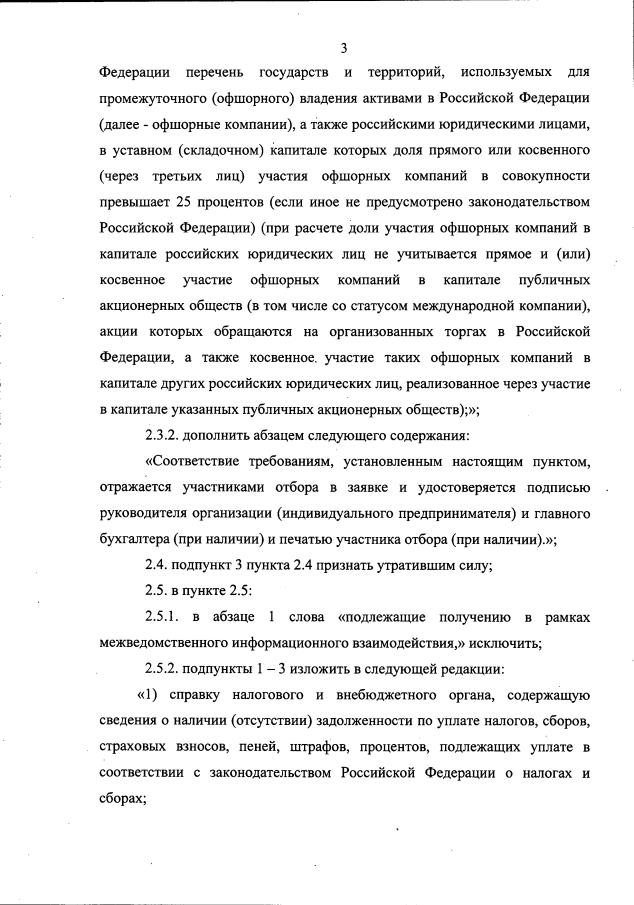 3

Федерации перечень государств и территорий, используемых для промежуточного (офшорного) владения активами в Российской Федерации (далее - офшорные компании), а также российскими юридическими лицами, в уставном (складочном) капитале которых доля прямого или косвенного (через третьих лиц) участия офшорных компаний в совокупности превышает 25 процентов (если иное не предусмотрено законодательством Российской Федерации) (при расчете доли участия офшорных компаний в капитале российских юридических лиц не учитывается прямое и (или) косвенное участие офшорных компаний в капитале публичных акционерных обществ (в том числе со статусом международной компании), акции которых обращаются на организованных торгах в Российской Федерации, а также косвенное участие таких офшорных компаний в капитале других российских юридических лиц, реализованное через участие в капитале указанных публичных акционерных обществ);»;

2.3.2. дополнить абзацем следующего содержания:

«Соответствие требованиям, установленным настоящим пунктом, отражается участниками отбора в заявке и удостоверяется подписью руководителя организации (индивидуального предпринимателя) и главного бухгалтера (при наличии) и печатью участника отбора (при наличии).»;

2.4. подпункт 3 пункта 2.4 признать утратившим силу;

2.5. в пункте 2.5:

2.5.1. в абзаце 1 слова «подлежащие получению в рамках межведомственного информационного взаимодействия,» исключить;

2.5.2. подпункты 1 – 3 изложить в следующей редакции:

«1) справку налогового и внебюджетного органа, содержащую сведения о наличии (отсутствии) задолженности по уплате налогов, сборов, страховых взносов, пеней, штрафов, процентов, подлежащих уплате в соответствии с законодательством Российской Федерации о налогах и сборах;